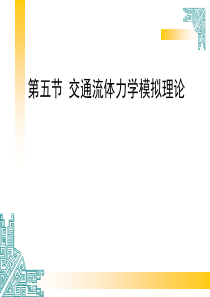 第五节 交通流体力学模拟理论